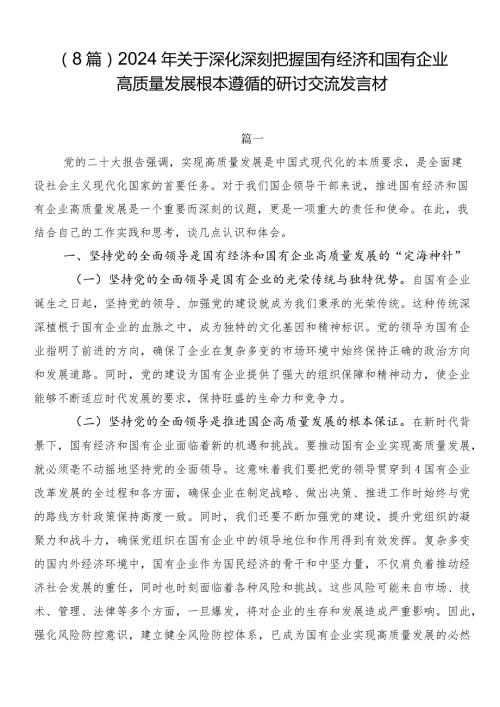 （8篇）2024年关于深化深刻把握国有经济和国有企业高质量发展根本遵循的研讨交流发言材

篇一

党的二十大报告强调，实现高质量发展是中国式现代化的本质要求，是全面建设社会主义现代化国家的首要任务。对于我们国企领导干部来说，推进国有经济和国有企业高质量发展是一个重要而深刻的议题，更是一项重大的责任和使命。在此，我结合自己的工作实践和思考，谈几点认识和体会。

一、坚持党的全面领导是国有经济和国有企业高质量发展的“定海神针”

（一）坚持党的全面领导是国有企业的光荣传统与独特优势。自国有企业诞生之日起，坚持党的领导、加强党的建设就成为我们秉承的光荣传统。这种传统深深植根于国有企业的血脉之中，成为独特的文化基因和精神标识。党的领导为国有企业指明了前进的方向，确保了企业在复杂多变的市场环境中始终保持正确的政治方向和发展道路。同时，党的建设为国有企业提供了强大的组织保障和精神动力，使企业能够不断适应时代发展的要求，保持旺盛的生命力和竞争力。

（二）坚持党的全面领导是推进国企高质量发展的根本保证。在新时代背景下，国有经济和国有企业面临着新的机遇和挑战。要推动国有企业实现高质量发展，就必须毫不动摇地坚持党的全面领导。这意味着我们要把党的领导贯穿到4国有企业改革发展的全过程和各方面，确保企业在制定战略、做出决策、推进工作时始终与党的路线方针政策保持高度一致。同时，我们还要不断加强党的建设，提升党组织的凝聚力和战斗力，确保党组织在国有企业中的领导地位和作用得到有效发挥。复杂多变的国内外经济环境中，国有企业作为国民经济的骨干和中坚力量，不仅肩负着推动经济社会发展的重任，同时也时刻面临着各种风险和挑战。这些风险可能来自市场、技术、管理、法律等多个方面，一旦爆发，将对企业的生存和发展造成严重影响。因此，强化风险防控意识，建立健全风险防控体系，已成为国有企业实现高质量发展的必然